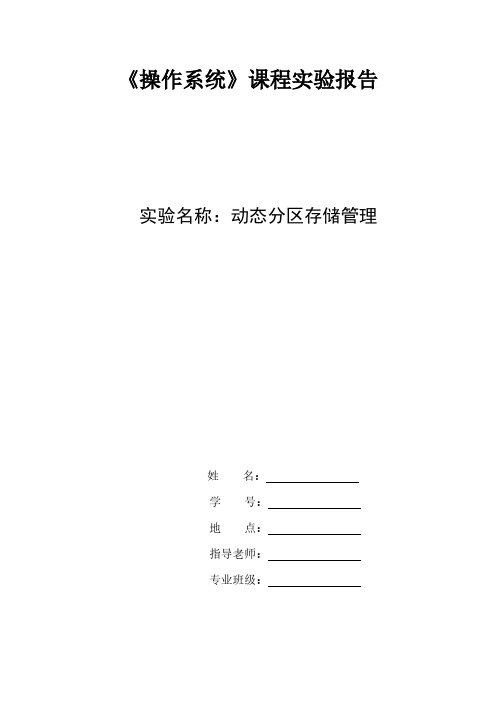 《操作系统》课程实验报告

实验名称：动态分区存储管理

姓　　名：

学　　号：

地　　点：

指导老师：

专业班级：